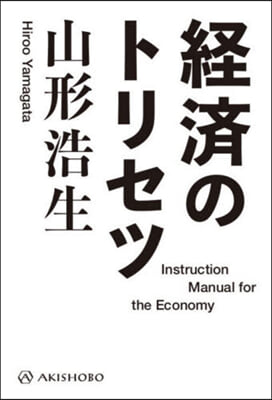 経済のトリセツ

山形浩生

Hiroo Yamagata

Instruction Manual for the Economy

AKISHOBO